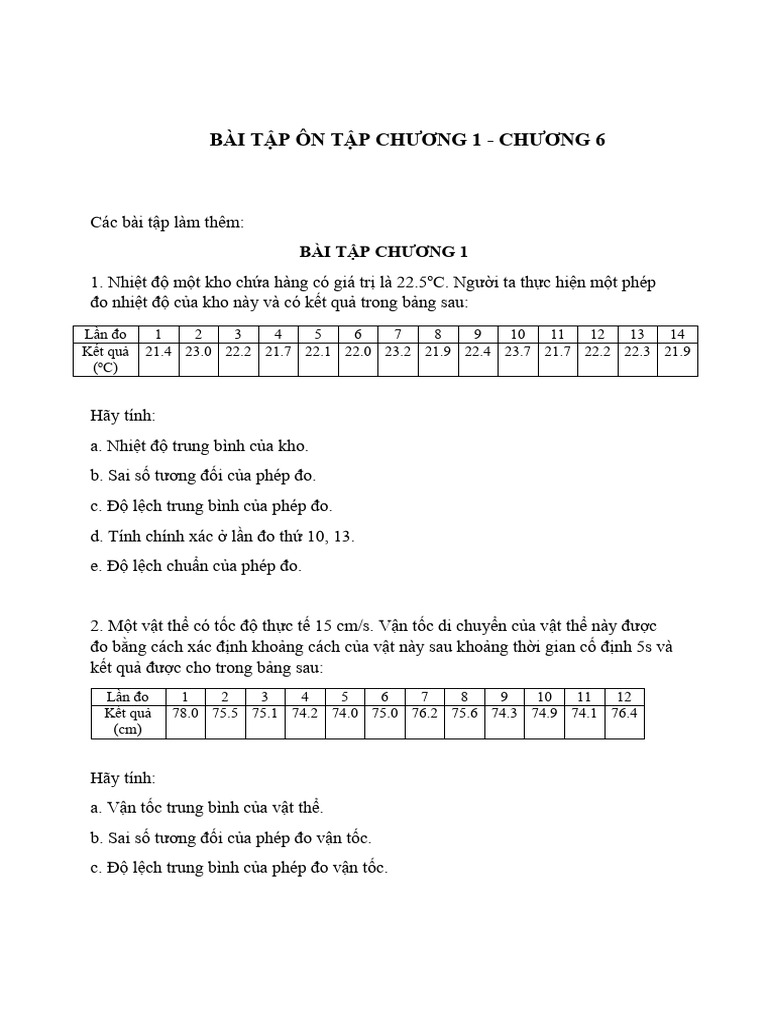 BÀI TẬP ÔN TẬP CHƯƠNG 1 - CHƯƠNG 6

Các bài tập làm thêm:

BÀI TẬP CHƯƠNG 1

1. Nhiệt độ một kho chứa hàng có giá trị là 22.5°C. Người ta thực hiện một phép đo nhiệt độ của kho này và có kết quả trong bảng sau:

| Lần đo | 1 | 2 | 3 | 4 | 5 | 6 | 7 | 8 | 9 | 10 | 11 | 12 | 13 | 14 |
|---|---|---|---|---|---|---|---|---|---|---|---|---|---|---|
| Kết quả (°C) | 21.4 | 23.0 | 22.2 | 21.7 | 22.1 | 22.0 | 23.2 | 21.9 | 22.4 | 23.7 | 21.7 | 22.2 | 22.3 | 21.9 |

Hãy tính:

a. Nhiệt độ trung bình của kho.

b. Sai số tương đối của phép đo.

c. Độ lệch trung bình của phép đo.

d. Tính chính xác ở lần đo thứ 10, 13.

e. Độ lệch chuẩn của phép đo.

2. Một vật thể có tốc độ thực tế 15 cm/s. Vận tốc di chuyển của vật thể này được đo bằng cách xác định khoảng cách của vật này sau khoảng thời gian cố định 5s và kết quả được cho trong bảng sau:

| Lần đo | 1 | 2 | 3 | 4 | 5 | 6 | 7 | 8 | 9 | 10 | 11 | 12 |
|---|---|---|---|---|---|---|---|---|---|---|---|---|
| Kết quả (cm) | 78.0 | 75.5 | 75.1 | 74.2 | 74.0 | 75.0 | 76.2 | 75.6 | 74.3 | 74.9 | 74.1 | 76.4 |

Hãy tính:

a. Vận tốc trung bình của vật thể.

b. Sai số tương đối của phép đo vận tốc.

c. Độ lệch trung bình của phép đo vận tốc.